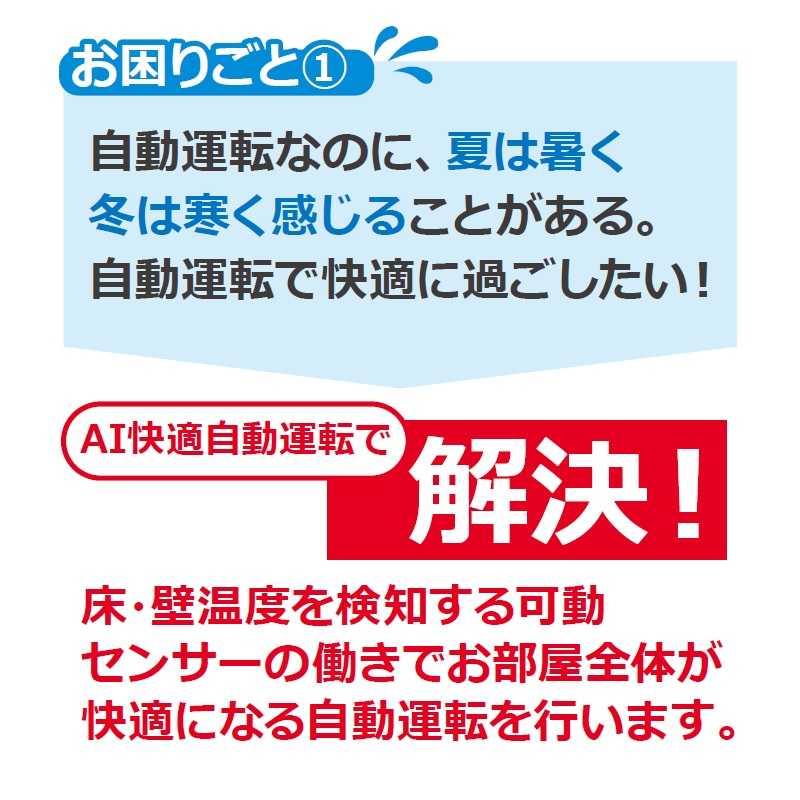 お困りごと①

自動運転なのに、夏は暑く冬は寒く感じることがある。自動運転で快適に過ごしたい！

AI快適自動運転で

解決！

床・壁温度を検知する可動センサーの働きでお部屋全体が快適になる自動運転を行います。